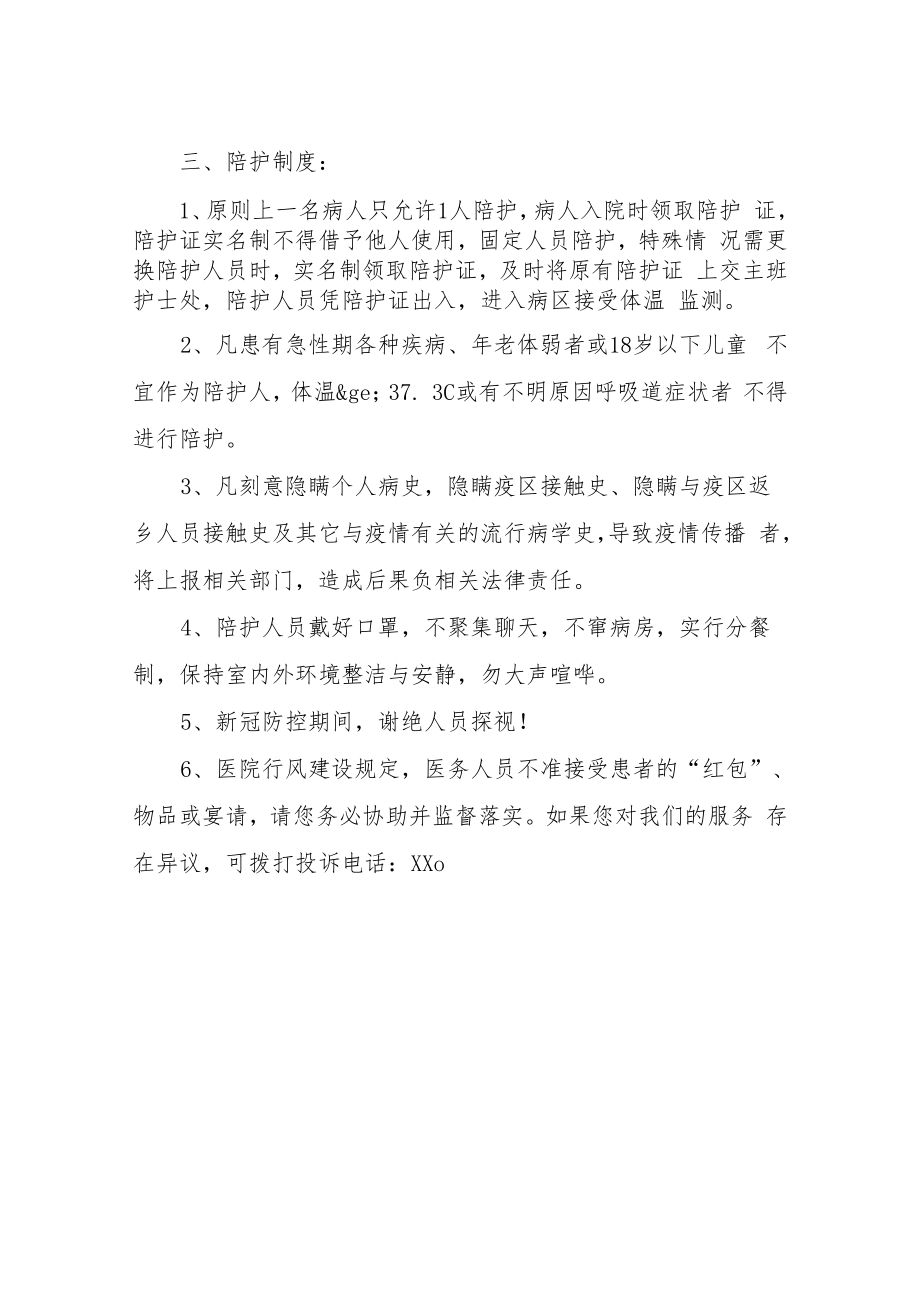 三、陪护制度：

1、原则上一名病人只允许1人陪护，病人入院时领取陪护 证，陪护证实名制不得借予他人使用，固定人员陪护，特殊情 况需更换陪护人员时，实名制领取陪护证，及时将原有陪护证 上交主班护士处，陪护人员凭陪护证出入，进入病区接受体温 监测。

2、凡患有急性期各种疾病、年老体弱者或18岁以下儿童 不宜作为陪护人，体温&ge; 37. 3C或有不明原因呼吸道症状者 不得进行陪护。

3、凡刻意隐瞒个人病史，隐瞒疫区接触史、隐瞒与疫区返乡人员接触史及其它与疫情有关的流行病学史，导致疫情传播 者，将上报相关部门，造成后果负相关法律责任。

4、陪护人员戴好口罩，不聚集聊天，不窜病房，实行分餐制，保持室内外环境整洁与安静，勿大声喧哗。

5、新冠防控期间，谢绝人员探视！

6、医院行风建设规定，医务人员不准接受患者的“红包”、物品或宴请，请您务必协助并监督落实。如果您对我们的服务 存在异议，可拨打投诉电话：XXo